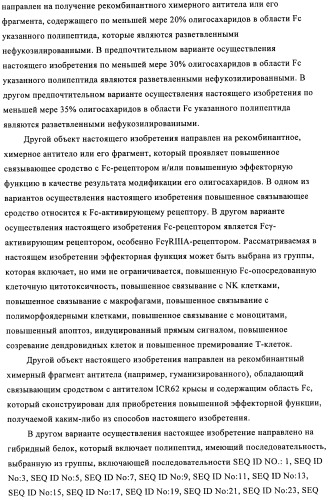 направлен на получение рекомбинантного химерного антитела или его фрагмента, содержащего по меньшей мере 20% олигосахаридов в области Fc указанного полипептида, которые являются разветвленными нефукозилированными. В предпочтительном варианте осуществления настоящего изобретения по меньшей мере 30% олигосахаридов в области Fc указанного полипептида являются разветвленными нефукозилированными. В другом предпочтительном варианте осуществления настоящего изобретения по меньшей мере 35% олигосахаридов в области Fc указанного полипептида являются разветвленными нефукозилированными.

Другой объект настоящего изобретения направлен на рекомбинантное, химерное антитело или его фрагмент, который проявляет повышенное связывающее сродство с Fc-рецептором и/или повышенную эффекторную функцию в качестве результата модификации его олигосахаридов. В одном из вариантов осуществления настоящего изобретения повышенное связывающее сродство относится к Fc-активирующему рецептору. В другом варианте осуществления настоящего изобретения Fc-рецептором является Fcγ-активирующим рецептором, особенно FcγRIIIA-рецептором. Рассматриваемая в настоящем изобретении эффекторная функция может быть выбрана из группы, которая включает, но ими не ограничивается, повышенную Fc-опосредованную клеточную цитотоксичность, повышенное связывание с NK клетками, повышенное связывание с макрофагами, повышенное связывание с полиморфоядерными клетками, повышенное связывание с моноцитами, повышенный апоптоз, индуцированный прямым сигналом, повышенное созревание дендровидных клеток и повышенное премирование Т-клеток.

Другой объект настоящего изобретения направлен на рекомбинантный химерный фрагмент антитела (например, гуманизированного), обладающий связывающим сродством с антителом ICR62 крысы и содержащим область Fc, который сконструирован для приобретения повышенной эффекторной функции, получаемой каким-либо из способов настоящего изобретения.

В другом варианте осуществления настоящее изобретение направлено на гибридный белок, который включает полипептид, имеющий последовательность, выбранную из группы, включающей последовательности SEQ ID NO.: 1, SEQ ID No:3, SEQ ID No:5, SEQ ID No:7, SEQ ID No:9, SEQ ID No:11, SEQ ID No:13, SEQ ID No:15, SEQ ID No:17, SEQ ID No:19, SEQ ID No:21, SEQ ID No:23, SEQ